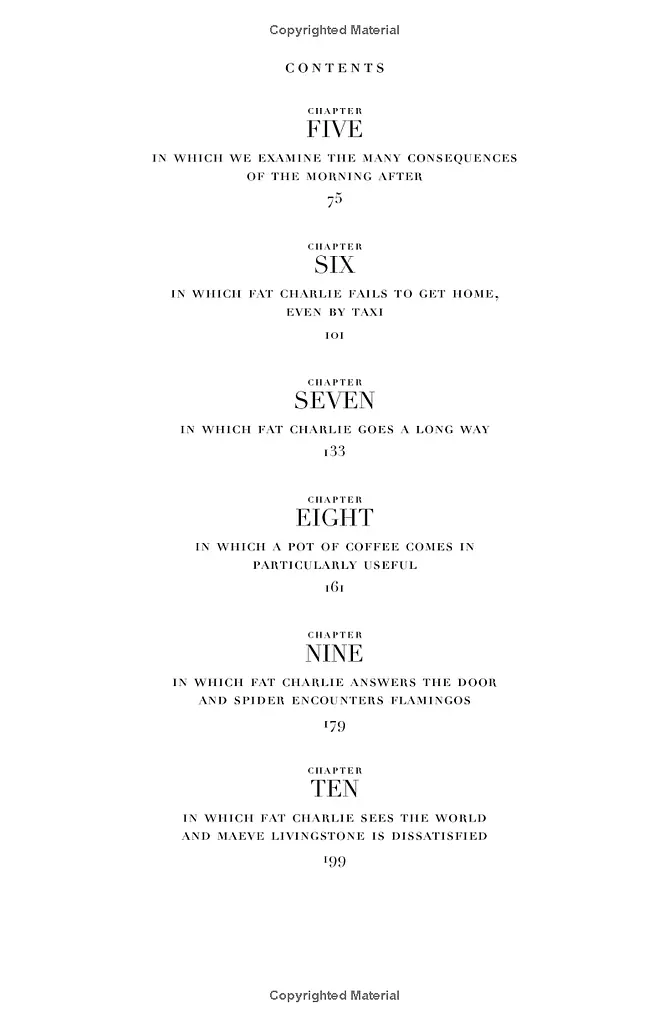 Copyrighted Material

CONTENTS

CHAPTER
FIVE
IN WHICH WE EXAMINE THE MANY CONSEQUENCES OF THE MORNING AFTER
75

CHAPTER
SIX
IN WHICH FAT CHARLIE FAILS TO GET HOME, EVEN BY TAXI
101

CHAPTER
SEVEN
IN WHICH FAT CHARLIE GOES A LONG WAY
133

CHAPTER
EIGHT
IN WHICH A POT OF COFFEE COMES IN PARTICULARLY USEFUL
161

CHAPTER
NINE
IN WHICH FAT CHARLIE ANSWERS THE DOOR AND SPIDER ENCOUNTERS FLAMINGOS
179

CHAPTER
TEN
IN WHICH FAT CHARLIE SEES THE WORLD AND MAEVE LIVINGSTONE IS DISSATISFIED
199

Copyrighted Material